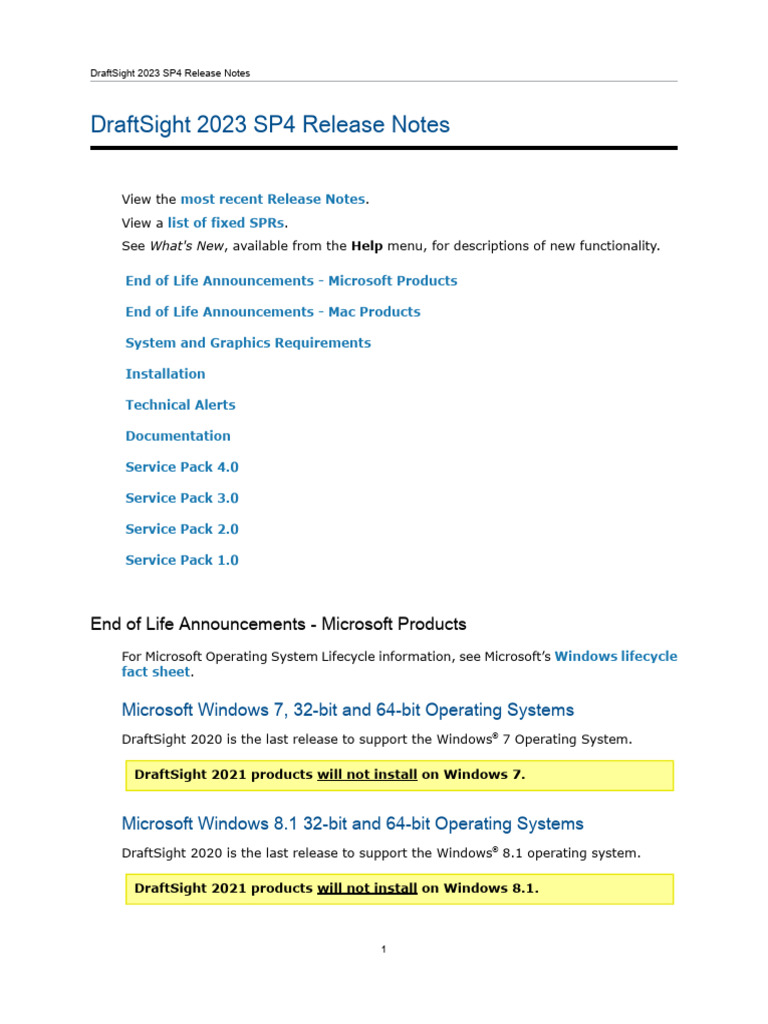 DraftSight 2023 SP4 Release Notes

DraftSight 2023 SP4 Release Notes

View the most recent Release Notes.

View a list of fixed SPRs.

See What's New, available from the Help menu, for descriptions of new functionality.

End of Life Announcements - Microsoft Products

End of Life Announcements - Mac Products

System and Graphics Requirements

Installation

Technical Alerts

Documentation

Service Pack 4.0

Service Pack 3.0

Service Pack 2.0

Service Pack 1.0

End of Life Announcements - Microsoft Products

For Microsoft Operating System Lifecycle information, see Microsoft's Windows lifecycle fact sheet.

Microsoft Windows 7, 32-bit and 64-bit Operating Systems

DraftSight 2020 is the last release to support the Windows® 7 Operating System.

DraftSight 2021 products will not install on Windows 7.

Microsoft Windows 8.1 32-bit and 64-bit Operating Systems

DraftSight 2020 is the last release to support the Windows® 8.1 operating system.

DraftSight 2021 products will not install on Windows 8.1.

1